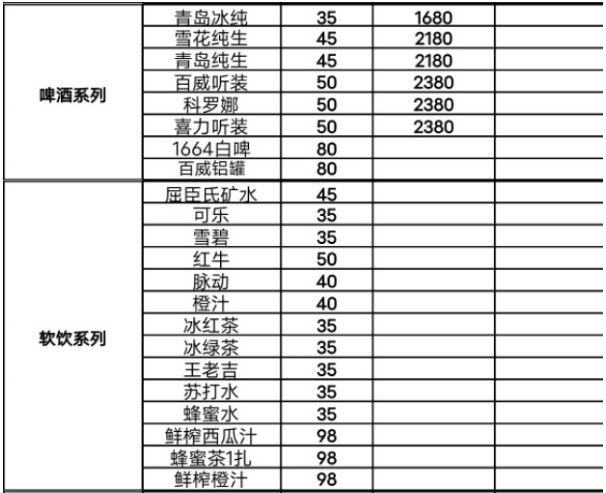 | | | | | |
|---|---|---|---|---|
| 啤酒系列 | 青岛冰纯 | 35 | 1680 | |
| | 雪花纯生 | 45 | 2180 | |
| | 青岛纯生 | 45 | 2180 | |
| | 百威听装 | 50 | 2380 | |
| | 科罗娜 | 50 | 2380 | |
| | 喜力听装 | 50 | 2380 | |
| | 1664白啤 | 80 | | |
| | 百威铝罐 | 80 | | |
| 软饮系列 | 屈臣氏矿水 | 45 | | |
| | 可乐 | 35 | | |
| | 雪碧 | 35 | | |
| | 红牛 | 50 | | |
| | 脉动 | 40 | | |
| | 橙汁 | 40 | | |
| | 冰红茶 | 35 | | |
| | 冰绿茶 | 35 | | |
| | 王老吉 | 35 | | |
| | 苏打水 | 35 | | |
| | 蜂蜜水 | 35 | | |
| | 鲜榨西瓜汁 | 98 | | |
| | 蜂蜜茶1扎 | 98 | | |
| | 鲜榨橙汁 | 98 | | |